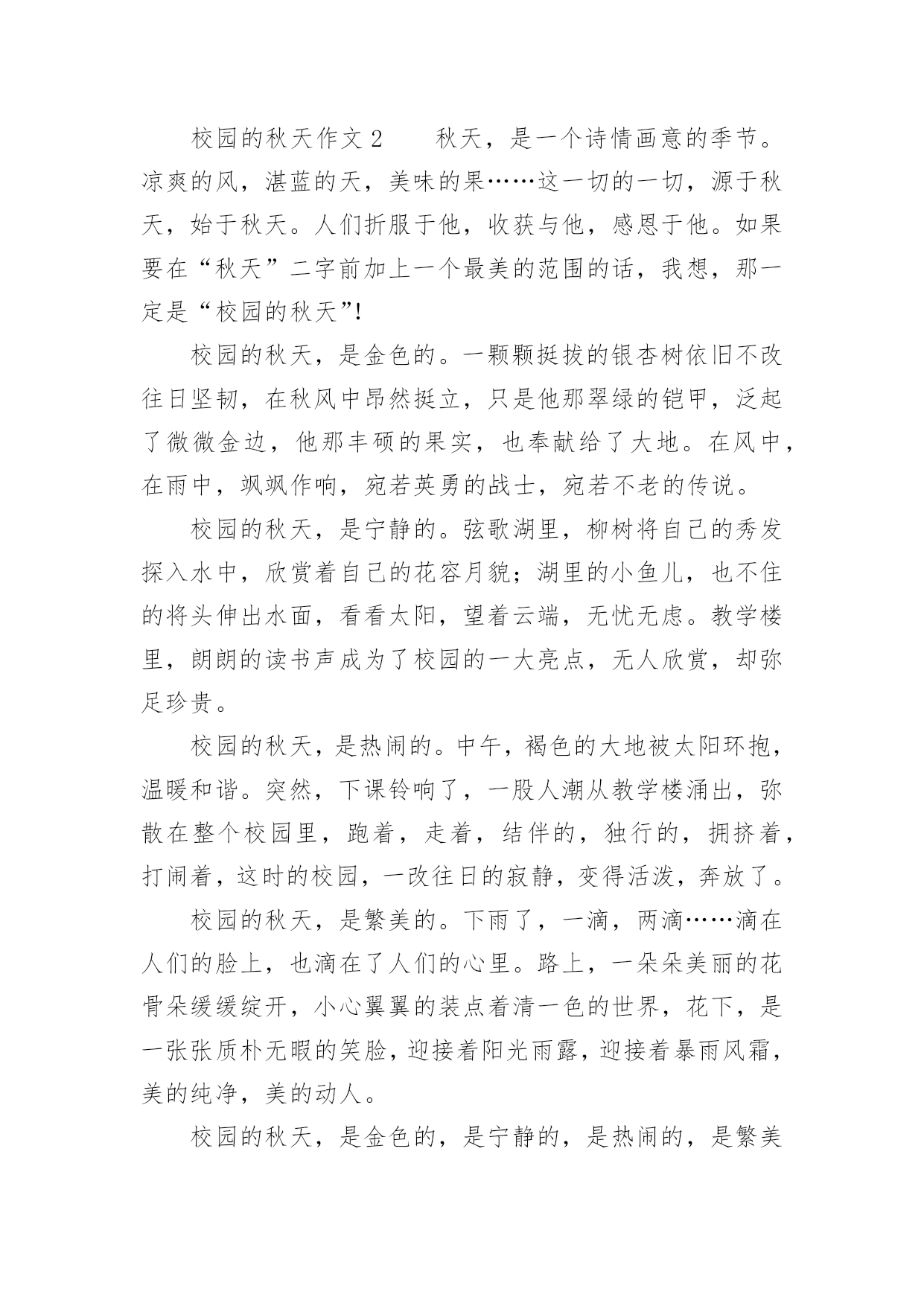 校园的秋天作文 2　　秋天，是一个诗情画意的季节。凉爽的风，湛蓝的天，美味的果……这一切的一切，源于秋天，始于秋天。人们折服于他，收获与他，感恩于他。如果要在“秋天”二字前加上一个最美的范围的话，我想，那一定是“校园的秋天”!

校园的秋天，是金色的。一颗颗挺拔的银杏树依旧不改往日坚韧，在秋风中昂然挺立，只是他那翠绿的铠甲，泛起了微微金边，他那丰硕的果实，也奉献给了大地。在风中，在雨中，飒飒作响，宛若英勇的战士，宛若不老的传说。

校园的秋天，是宁静的。弦歌湖里，柳树将自己的秀发探入水中，欣赏着自己的花容月貌；湖里的小鱼儿，也不住的将头伸出水面，看看太阳，望着云端，无忧无虑。教学楼里，朗朗的读书声成为了校园的一大亮点，无人欣赏，却弥足珍贵。

校园的秋天，是热闹的。中午，褐色的大地被太阳环抱，温暖和谐。突然，下课铃响了，一股人潮从教学楼涌出，弥散在整个校园里，跑着，走着，结伴的，独行的，拥挤着，打闹着，这时的校园，一改往日的寂静，变得活泼，奔放了。

校园的秋天，是繁美的。下雨了，一滴，两滴……滴在人们的脸上，也滴在了人们的心里。路上，一朵朵美丽的花骨朵缓缓绽开，小心翼翼的装点着清一色的世界，花下，是一张张质朴无暇的笑脸，迎接着阳光雨露，迎接着暴雨风霜，美的纯净，美的动人。

校园的秋天，是金色的，是宁静的，是热闹的，是繁美